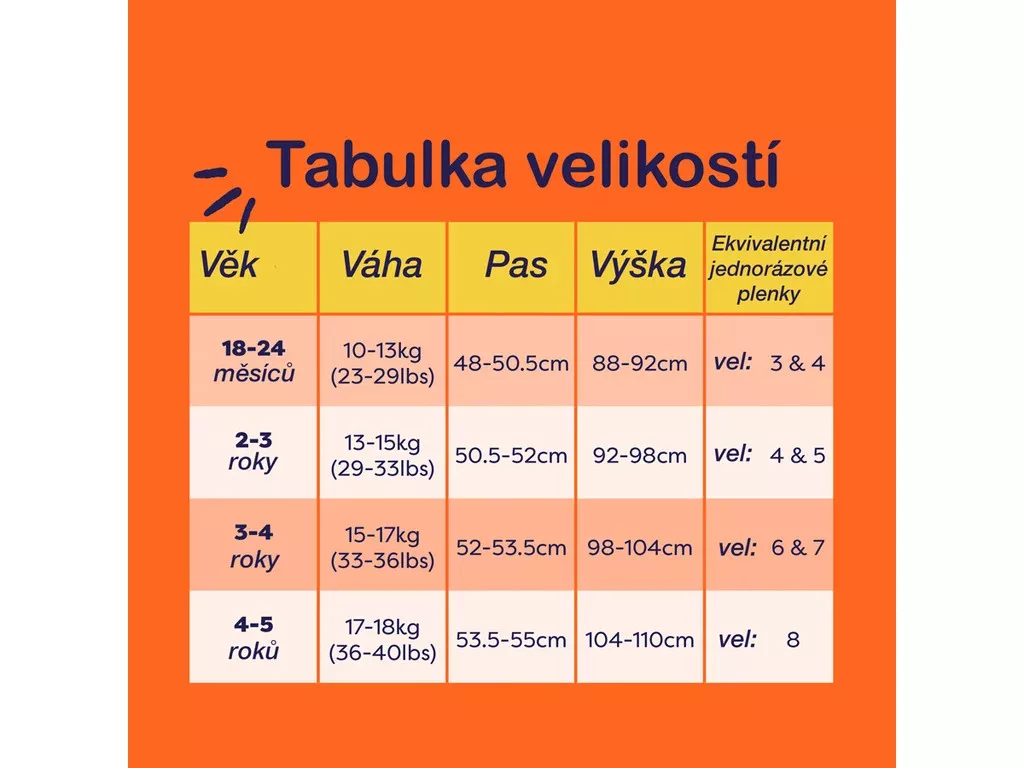 Tabulka velikostí

| Věk | Váha | Pas | Výška | Ekvivalentní jednorázové plenky |
|---|---|---|---|---|
| 18-24 měsíců | 10-13kg (23-29lbs) | 48-50.5cm | 88-92cm | vel: 3 & 4 |
| 2-3 roky | 13-15kg (29-33lbs) | 50.5-52cm | 92-98cm | vel: 4 & 5 |
| 3-4 roky | 15-17kg (33-36lbs) | 52-53.5cm | 98-104cm | vel: 6 & 7 |
| 4-5 roků | 17-18kg (36-40lbs) | 53.5-55cm | 104-110cm | vel: 8 |